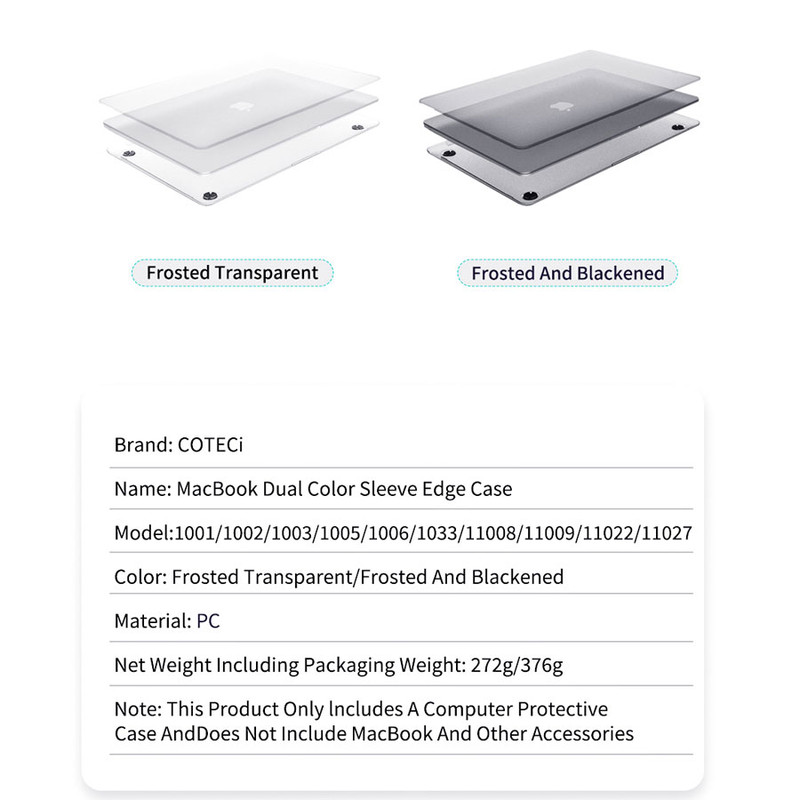 Frosted Transparent

Frosted And Blackened

Brand: COTECi

Name: MacBook Dual Color Sleeve Edge Case

Model:1001/1002/1003/1005/1006/1033/11008/11009/11022/11027

Color: Frosted Transparent/Frosted And Blackened

Material: PC

Net Weight Including Packaging Weight: 272g/376g

Note: This Product Only lncludes A Computer Protective Case AndDoes Not Include MacBook And Other Accessories